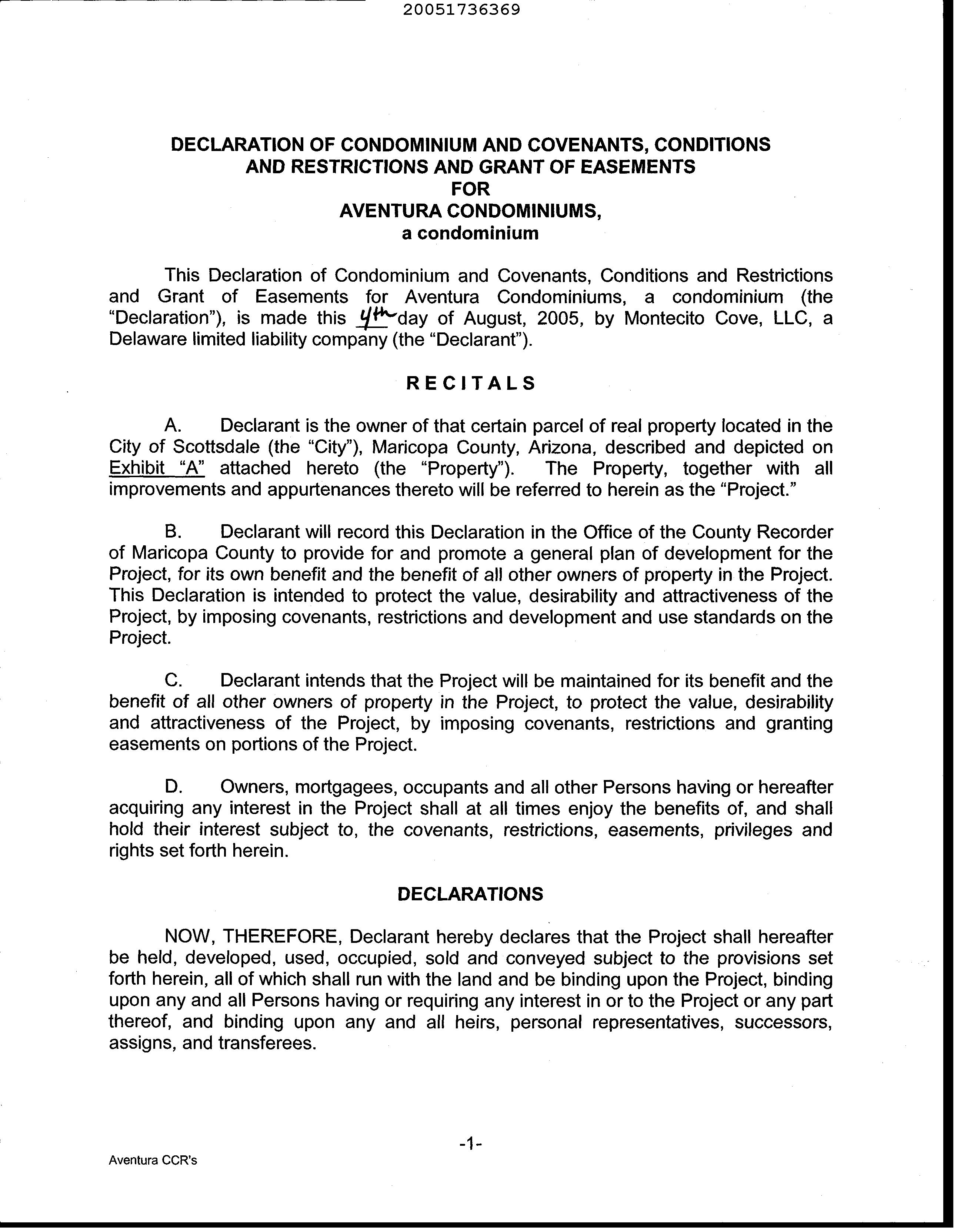 20051736369

DECLARATION OF CONDOMINIUM AND COVENANTS, CONDITIONS AND RESTRICTIONS AND GRANT OF EASEMENTS FOR AVENTURA CONDOMINIUMS, a condominium

This Declaration of Condominium and Covenants, Conditions and Restrictions and Grant of Easements for Aventura Condominiums, a condominium (the "Declaration"), is made this 4th day of August, 2005, by Montecito Cove, LLC, a Delaware limited liability company (the "Declarant").

RECITALS

A. Declarant is the owner of that certain parcel of real property located in the City of Scottsdale (the "City"), Maricopa County, Arizona, described and depicted on Exhibit "A" attached hereto (the "Property"). The Property, together with all improvements and appurtenances thereto will be referred to herein as the "Project."

B. Declarant will record this Declaration in the Office of the County Recorder of Maricopa County to provide for and promote a general plan of development for the Project, for its own benefit and the benefit of all other owners of property in the Project. This Declaration is intended to protect the value, desirability and attractiveness of the Project, by imposing covenants, restrictions and development and use standards on the Project.

C. Declarant intends that the Project will be maintained for its benefit and the benefit of all other owners of property in the Project, to protect the value, desirability and attractiveness of the Project, by imposing covenants, restrictions and granting easements on portions of the Project.

D. Owners, mortgagees, occupants and all other Persons having or hereafter acquiring any interest in the Project shall at all times enjoy the benefits of, and shall hold their interest subject to, the covenants, restrictions, easements, privileges and rights set forth herein.

DECLARATIONS

NOW, THEREFORE, Declarant hereby declares that the Project shall hereafter be held, developed, used, occupied, sold and conveyed subject to the provisions set forth herein, all of which shall run with the land and be binding upon the Project, binding upon any and all Persons having or requiring any interest in or to the Project or any part thereof, and binding upon any and all heirs, personal representatives, successors, assigns, and transferees.

-1-

Aventura CCR's